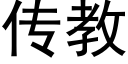 传教